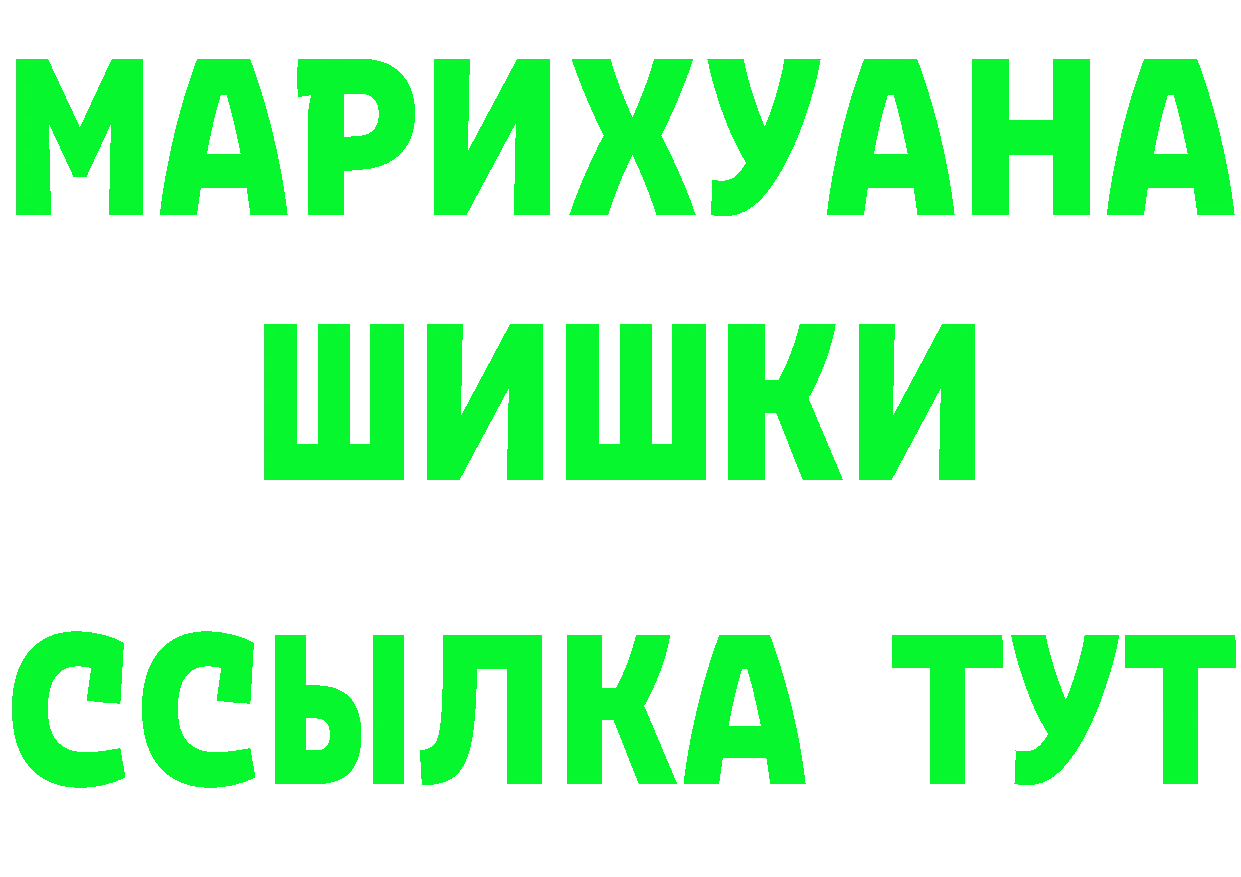 МАРИХУАНА
ШИШКИ
ССЫЛКА ТУТ